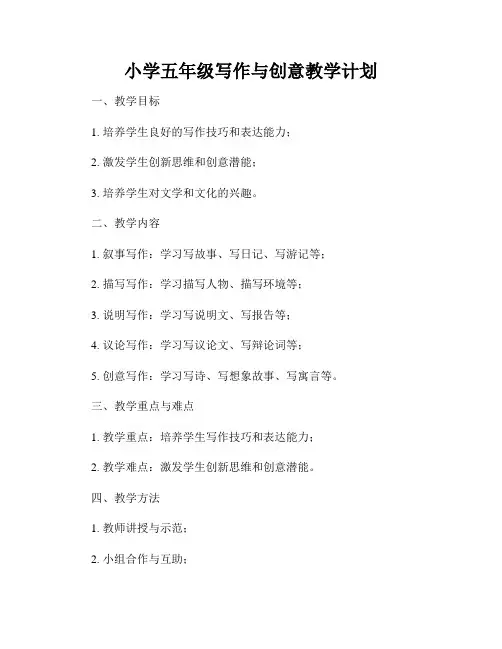 小学五年级写作与创意教学计划

一、教学目标

1. 培养学生良好的写作技巧和表达能力；

2. 激发学生创新思维和创意潜能；

3. 培养学生对文学和文化的兴趣。

二、教学内容

1. 叙事写作：学习写故事、写日记、写游记等；

2. 描写写作：学习描写人物、描写环境等；

3. 说明写作：学习写说明文、写报告等；

4. 议论写作：学习写议论文、写辩论词等；

5. 创意写作：学习写诗、写想象故事、写寓言等。

三、教学重点与难点

1. 教学重点：培养学生写作技巧和表达能力；

2. 教学难点：激发学生创新思维和创意潜能。

四、教学方法

1. 教师讲授与示范；

2. 小组合作与互助；